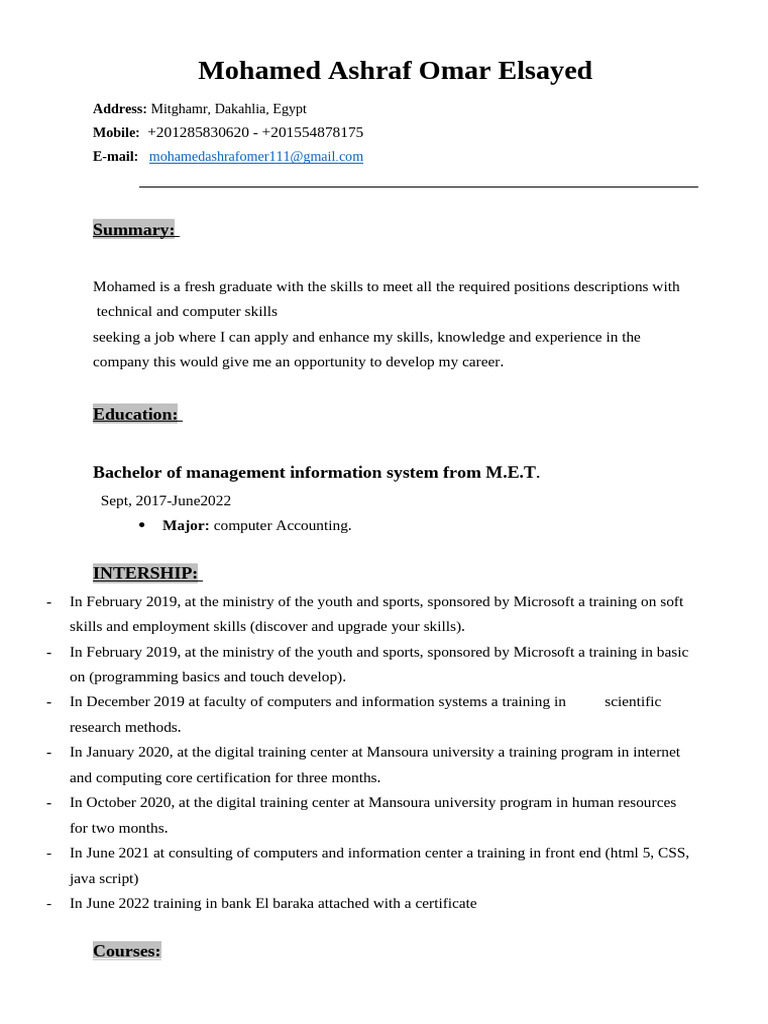 Mohamed Ashraf Omar Elsayed

Address: Mitghamr, Dakahlia, Egypt
Mobile: +201285830620 - +201554878175
E-mail: mohamedashrafomer111@gmail.com

Summary:

Mohamed is a fresh graduate with the skills to meet all the required positions descriptions with technical and computer skills
seeking a job where I can apply and enhance my skills, knowledge and experience in the company this would give me an opportunity to develop my career.

Education:

Bachelor of management information system from M.E.T.
Sept, 2017-June2022
• Major: computer Accounting.

INTERSHIP:
- In February 2019, at the ministry of the youth and sports, sponsored by Microsoft a training on soft skills and employment skills (discover and upgrade your skills).
- In February 2019, at the ministry of the youth and sports, sponsored by Microsoft a training in basic on (programming basics and touch develop).
- In December 2019 at faculty of computers and information systems a training in scientific research methods.
- In January 2020, at the digital training center at Mansoura university a training program in internet and computing core certification for three months.
- In October 2020, at the digital training center at Mansoura university program in human resources for two months.
- In June 2021 at consulting of computers and information center a training in front end (html 5, CSS, java script)
- In June 2022 training in bank El baraka attached with a certificate

Courses: